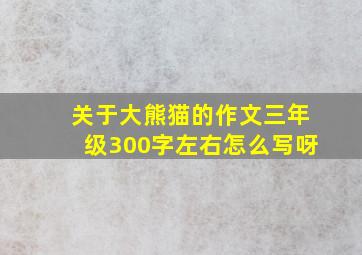 关于大熊猫的作文三年级300字左右怎么写呀